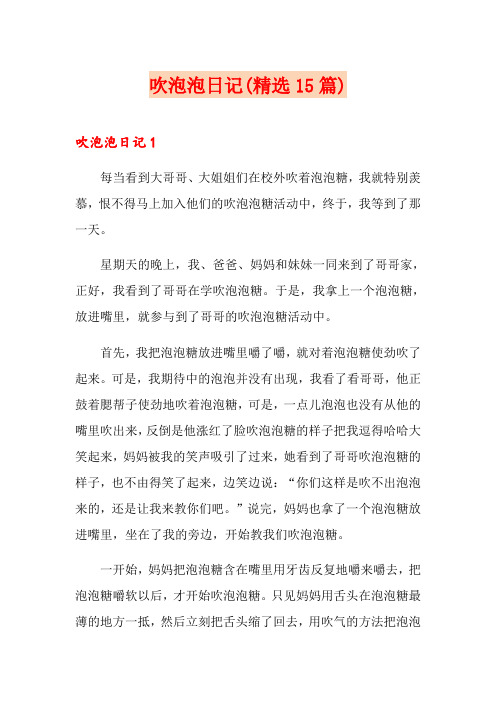 吹泡泡日记(精选15篇)

吹泡泡日记1

每当看到大哥哥、大姐姐们在校外吹着泡泡糖，我就特别羡慕，恨不得马上加入他们的吹泡泡糖活动中，终于，我等到了那一天。

星期天的晚上，我、爸爸、妈妈和妹妹一同来到了哥哥家，正好，我看到了哥哥在学吹泡泡糖。于是，我拿上一个泡泡糖，放进嘴里，就参与到了哥哥的吹泡泡糖活动中。

首先，我把泡泡糖放进嘴里嚼了嚼，就对着泡泡糖使劲吹了起来。可是，我期待中的泡泡并没有出现，我看了看哥哥，他正鼓着腮帮子使劲地吹着泡泡糖，可是，一点儿泡泡也没有从他的嘴里吹出来，反倒是他涨红了脸吹泡泡糖的样子把我逗得哈哈大笑起来，妈妈被我的笑声吸引了过来，她看到了哥哥吹泡泡糖的样子，也不由得笑了起来，边笑边说：“你们这样是吹不出泡泡来的，还是让我来教你们吧。”说完，妈妈也拿了一个泡泡糖放进嘴里，坐在了我的旁边，开始教我们吹泡泡糖。

一开始，妈妈把泡泡糖含在嘴里用牙齿反复地嚼来嚼去，把泡泡糖嚼软以后，才开始吹泡泡糖。只见妈妈用舌头在泡泡糖最薄的地方一抵，然后立刻把舌头缩了回去，用吹气的方法把泡泡